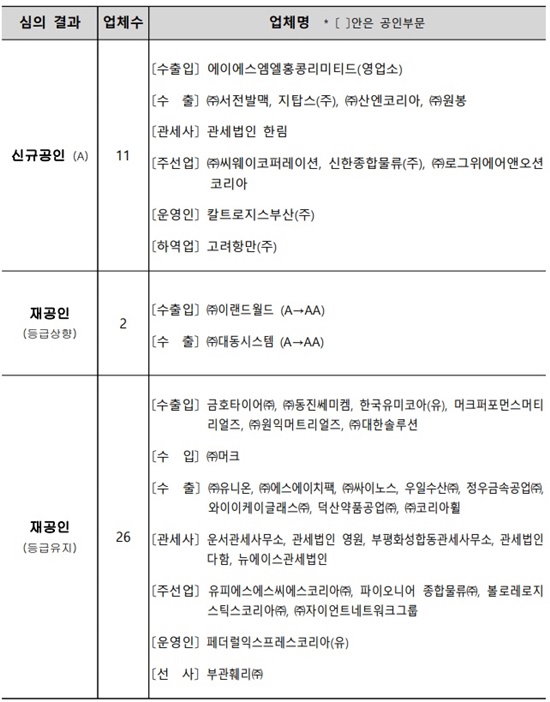 | 심의 결과 | 업체수 | 업체명 * [ ]안은 공인부문 |
|---|---|---|
| 신규공인 (A) | 11 | [수출입] 에이에스엠엘홍콩리미티드(영업소)<br>[수 출] ㈜서전발맥, 지탑스(주), ㈜산엔코리아, ㈜원봉<br>[관세사] 관세법인 한림<br>[주선업] ㈜씨웨이코퍼레이션, 신한종합물류(주), ㈜로그위에어앤오션코리아<br>[운영인] 칼트로지스부산(주)<br>[하역업] 고려항만(주) |
| 재공인 (등급상향) | 2 | [수출입] ㈜이랜드월드 (A→AA)<br>[수 출] ㈜대동시스템 (A→AA) |
| 재공인 (등급유지) | 26 | [수출입] 금호타이어㈜, ㈜동진쎄미켐, 한국유미코아(유), 머크퍼포먼스머티리얼즈, ㈜원익머트리얼즈, ㈜대한솔루션<br>[수 입] ㈜머크<br>[수 출] ㈜유니온, ㈜에스에이치팩, ㈜싸이노스, 우일수산㈜, 정우금속공업㈜, 와이이케이글래스㈜, 덕산약품공업㈜, ㈜코리아휠<br>[관세사] 운서관세사무소, 관세법인 영원, 부평화성합동관세사무소, 관세법인 다함, 뉴에이스관세법인<br>[주선업] 유피에스에스씨에스코리아㈜, 파이오니어 종합물류㈜, 볼로레로지스틱스코리아㈜, ㈜자이언트네트워크그룹<br>[운영인] 페더럴익스프레스코리아(유)<br>[선 사] 부관훼리㈜ |